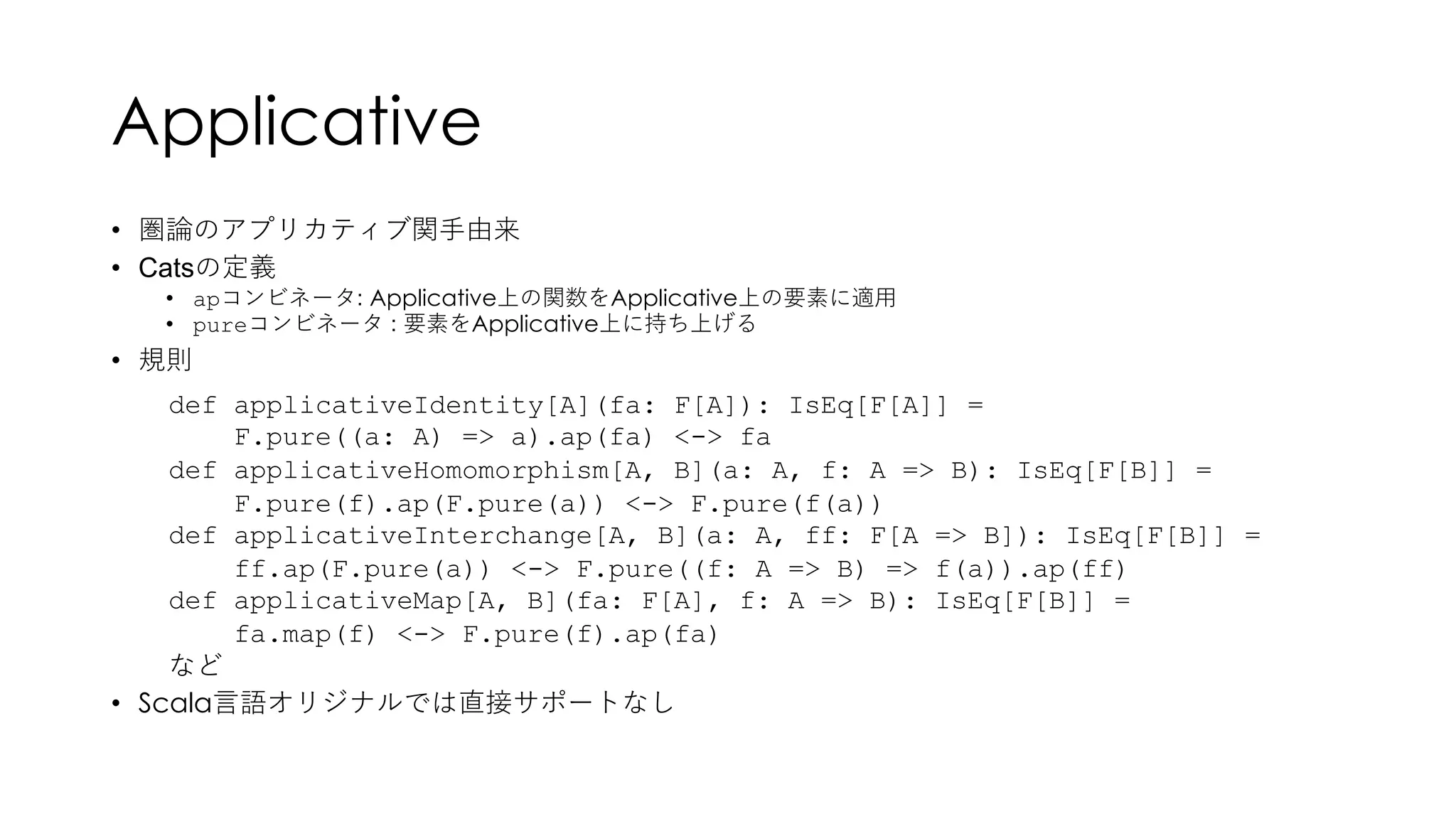 Applicative

• 圏論のアプリカティブ関手由来
• Catsの定義
  • apコンビネータ: Applicative上の関数をApplicative上の要素に適用
  • pureコンビネータ : 要素をApplicative上に持ち上げる
• 規則

def applicativeIdentity[A](fa: F[A]): IsEq[F[A]] =
    F.pure((a: A) => a).ap(fa) <-> fa
def applicativeHomomorphism[A, B](a: A, f: A => B): IsEq[F[B]] =
    F.pure(f).ap(F.pure(a)) <-> F.pure(f(a))
def applicativeInterchange[A, B](a: A, ff: F[A => B]): IsEq[F[B]] =
    ff.ap(F.pure(a)) <-> F.pure((f: A => B) => f(a)).ap(ff)
def applicativeMap[A, B](fa: F[A], f: A => B): IsEq[F[B]] =
    fa.map(f) <-> F.pure(f).ap(fa)
など

• Scala言語オリジナルでは直接サポートなし